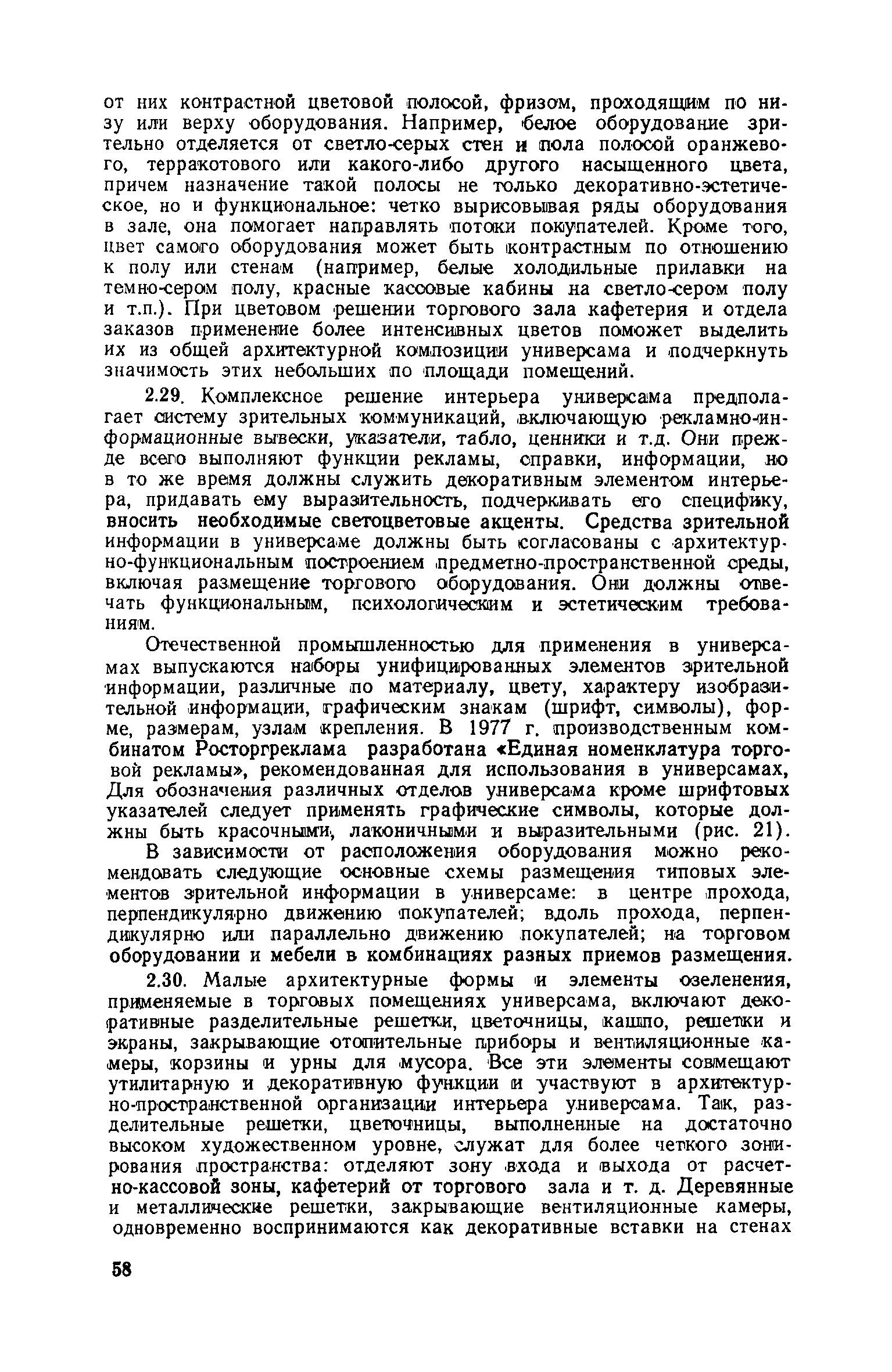 от них контрастной цветовой полосой, фризом, проходящим по низу или верху оборудования. Например, белое оборудование зрительно отделяется от светло-серых стен и пола полосой оранжевого, терракотового или какого-либо другого насыщенного цвета, причем назначение такой полосы не только декоративно-эстетическое, но и функциональное: четко вырисовывая ряды оборудования в зале, она помогает направлять потоки покупателей. Кроме того, цвет самого оборудования может быть контрастным по отношению к полу или стенам (например, белые холодильные прилавки на темно-сером полу, красные кассовые кабины на светло-сером полу и т.п.). При цветовом решении торгового зала кафетерия и отдела заказов применение более интенсивных цветов поможет выделить их из общей архитектурной композиции универсама и подчеркнуть значимость этих небольших по площади помещений.

2.29. Комплексное решение интерьера универсама предполагает систему зрительных коммуникаций, включающую рекламно-информационные вывески, указатели, табло, ценники и т.д. Они прежде всего выполняют функции рекламы, справки, информации, но в то же время должны служить декоративным элементом интерьера, придавать ему выразительность, подчеркивать его специфику, вносить необходимые светоцветовые акценты. Средства зрительной информации в универсаме должны быть согласованы с архитектурно-функциональным построением предметно-пространственной среды, включая размещение торгового оборудования. Они должны отвечать функциональным, психологическим и эстетическим требованиям.

Отечественной промышленностью для применения в универсамах выпускаются наборы унифицированных элементов зрительной информации, различные по материалу, цвету, характеру изобразительной информации, графическим знакам (шрифт, символы), форме, размерам, узлам крепления. В 1977 г. производственным комбинатом Росторгреклама разработана «Единая номенклатура торговой рекламы», рекомендованная для использования в универсамах, Для обозначения различных отделов универсама кроме шрифтовых указателей следует применять графические символы, которые должны быть красочными, лаконичными и выразительными (рис. 21).

В зависимости от расположения оборудования можно рекомендовать следующие основные схемы размещения типовых элементов зрительной информации в универсаме: в центре прохода, перпендикулярно движению покупателей; вдоль прохода, перпендикулярно или параллельно движению покупателей; на торговом оборудовании и мебели в комбинациях разных приемов размещения.

2.30. Малые архитектурные формы и элементы озеленения, применяемые в торговых помещениях универсама, включают декоративные разделительные решетки, цветочницы, кашпо, решетки и экраны, закрывающие отопительные приборы и вентиляционные камеры, корзины и урны для мусора. Все эти элементы совмещают утилитарную и декоративную функции и участвуют в архитектурно-пространственной организации интерьера универсама. Так, разделительные решетки, цветочницы, выполненные на достаточно высоком художественном уровне, служат для более четкого зонирования пространства: отделяют зону входа и выхода от расчетно-кассовой зоны, кафетерий от торгового зала и т. д. Деревянные и металлические решетки, закрывающие вентиляционные камеры, одновременно воспринимаются как декоративные вставки на стенах

58